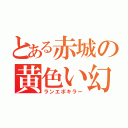 とある赤城の黄色い幻

ランエボキラー